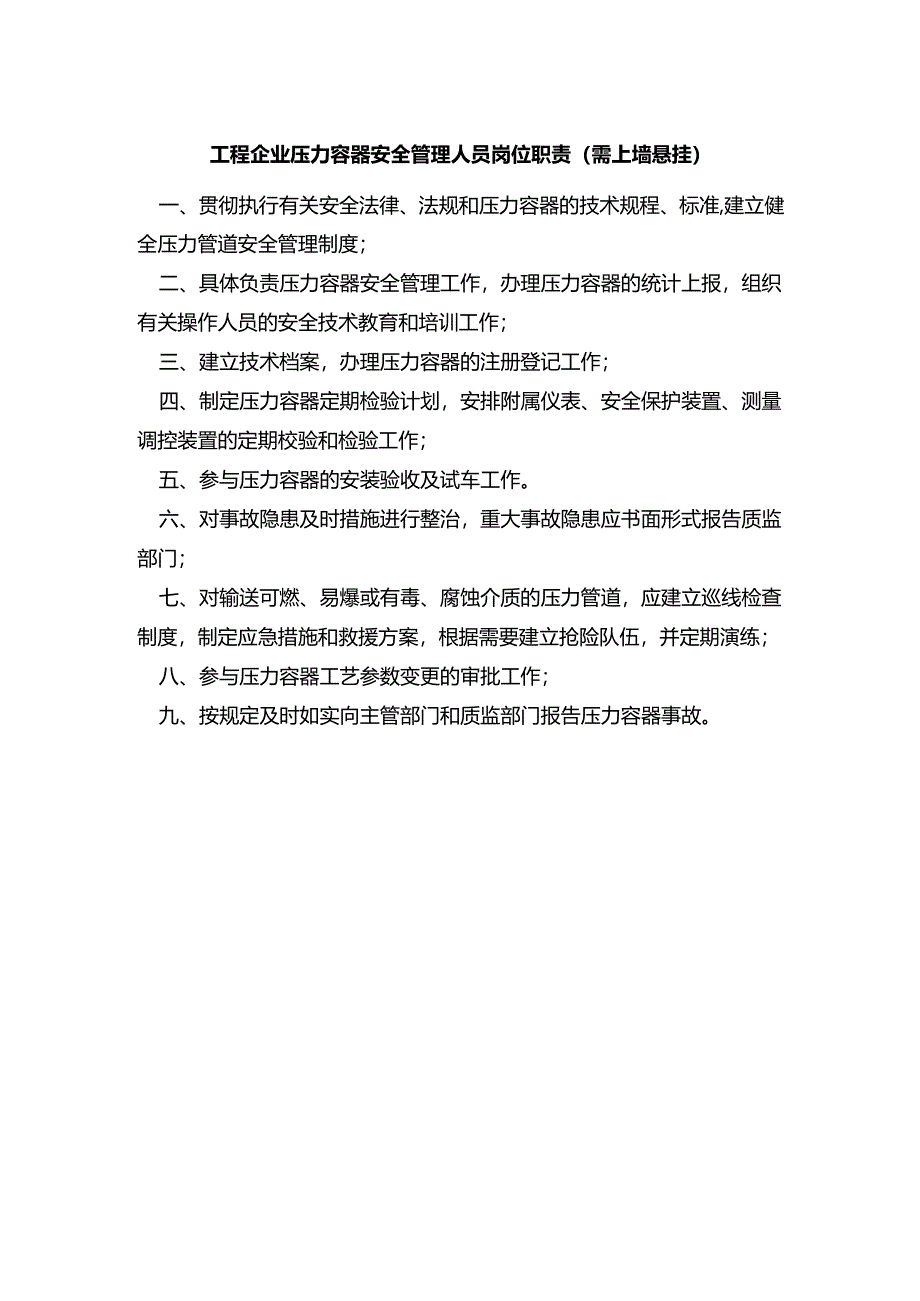 工程企业压力容器安全管理人员岗位职责（需上墙悬挂）

一、贯彻执行有关安全法律、法规和压力容器的技术规程、标准,建立健全压力管道安全管理制度；

二、具体负责压力容器安全管理工作，办理压力容器的统计上报，组织有关操作人员的安全技术教育和培训工作；

三、建立技术档案，办理压力容器的注册登记工作；

四、制定压力容器定期检验计划，安排附属仪表、安全保护装置、测量调控装置的定期校验和检验工作；

五、参与压力容器的安装验收及试车工作。

六、对事故隐患及时措施进行整治，重大事故隐患应书面形式报告质监部门；

七、对输送可燃、易爆或有毒、腐蚀介质的压力管道，应建立巡线检查制度，制定应急措施和救援方案，根据需要建立抢险队伍，并定期演练；

八、参与压力容器工艺参数变更的审批工作；

九、按规定及时如实向主管部门和质监部门报告压力容器事故。